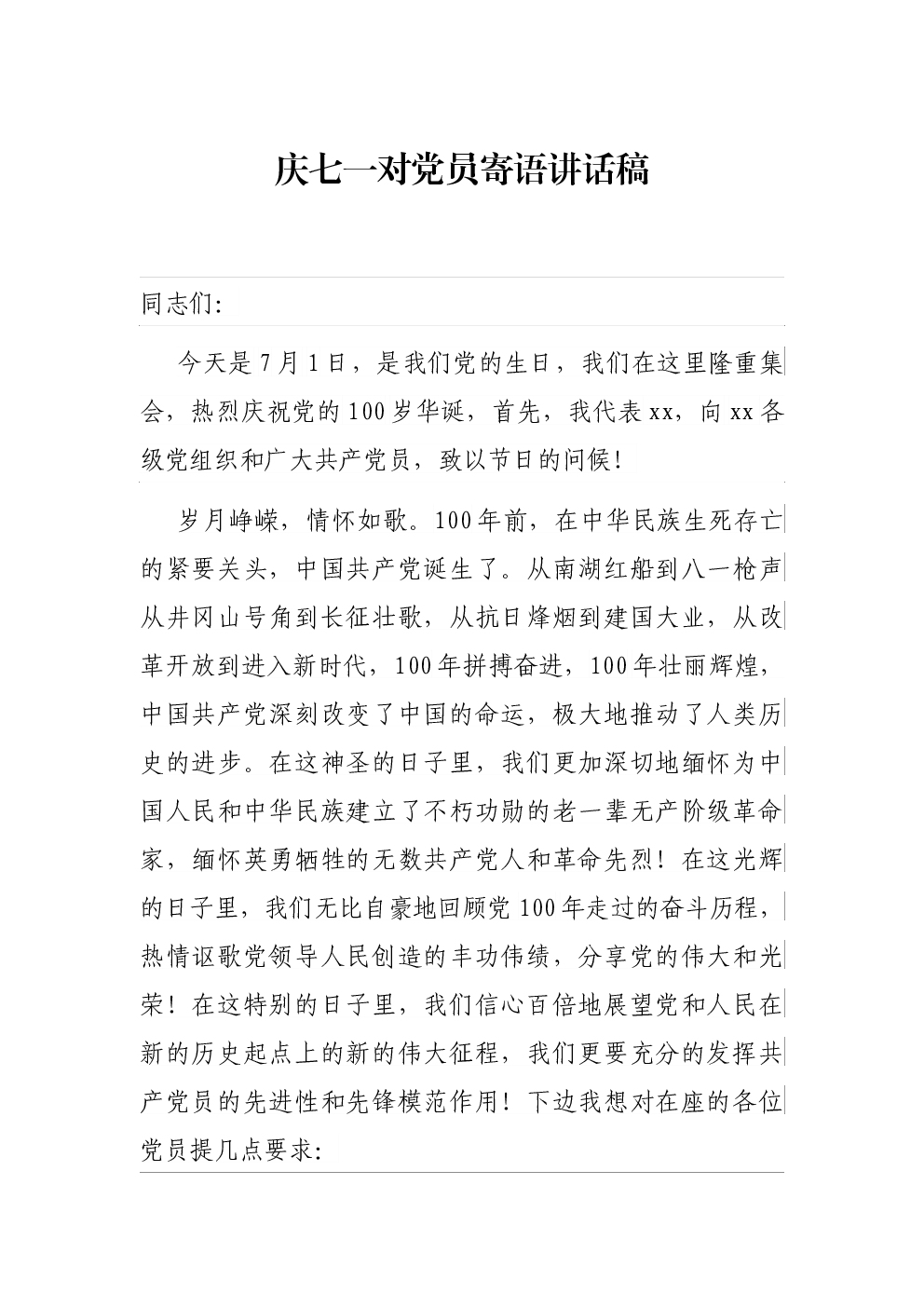 庆七一对党员寄语讲话稿

同志们:

今天是7月1日，是我们党的生日，我们在这里隆重集会，热烈庆祝党的100岁华诞，首先，我代表xx，向xx各级党组织和广大共产党员，致以节日的问候！

岁月峥嵘，情怀如歌。100年前，在中华民族生死存亡的紧要关头，中国共产党诞生了。从南湖红船到八一枪声从井冈山号角到长征壮歌，从抗日烽烟到建国大业，从改革开放到进入新时代，100年拼搏奋进，100年壮丽辉煌，中国共产党深刻改变了中国的命运，极大地推动了人类历史的进步。在这神圣的日子里，我们更加深切地缅怀为中国人民和中华民族建立了不朽功勋的老一辈无产阶级革命家，缅怀英勇牺牲的无数共产党人和革命先烈！在这光辉的日子里，我们无比自豪地回顾党100年走过的奋斗历程，热情讴歌党领导人民创造的丰功伟绩，分享党的伟大和光荣！在这特别的日子里，我们信心百倍地展望党和人民在新的历史起点上的新的伟大征程，我们更要充分的发挥共产党员的先进性和先锋模范作用！下边我想对在座的各位党员提几点要求: